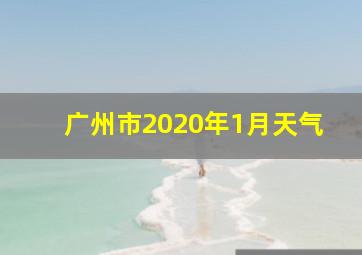 广州市2020年1月天气